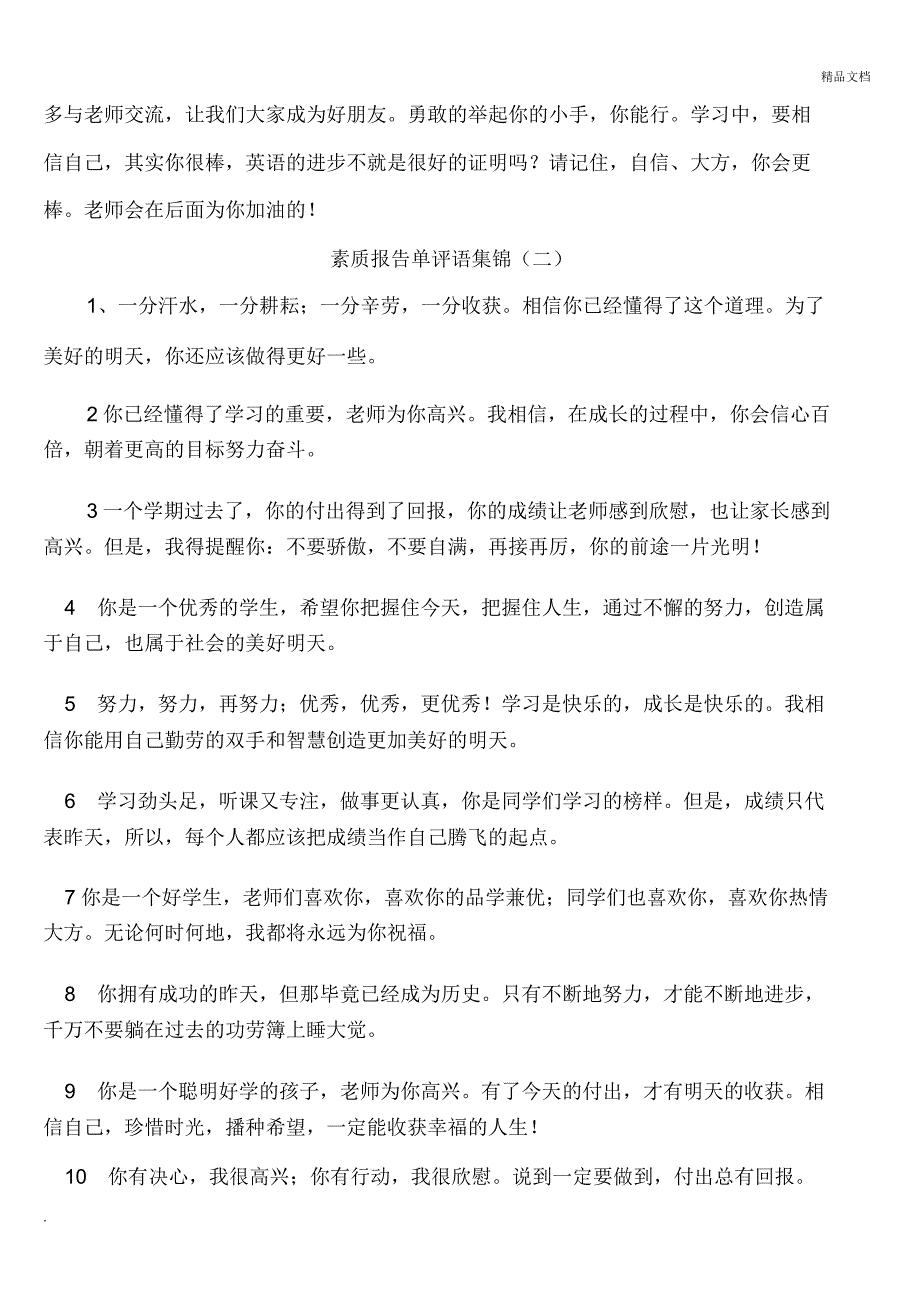 精品文档

多与老师交流，让我们大家成为好朋友。勇敢的举起你的小手，你能行。学习中，要相信自己，其实你很棒，英语的进步不就是很好的证明吗？请记住，自信、大方，你会更棒。老师会在后面为你加油的！

素质报告单评语集锦（二）

1、一分汗水，一分耕耘；一分辛劳，一分收获。相信你已经懂得了这个道理。为了美好的明天，你还应该做得更好一些。

2 你已经懂得了学习的重要，老师为你高兴。我相信，在成长的过程中，你会信心百倍，朝着更高的目标努力奋斗。

3 一个学期过去了，你的付出得到了回报，你的成绩让老师感到欣慰，也让家长感到高兴。但是，我得提醒你：不要骄傲，不要自满，再接再厉，你的前途一片光明！

4 你是一个优秀的学生，希望你把握住今天，把握住人生，通过不懈的努力，创造属于自己，也属于社会的美好明天。

5 努力，努力，再努力；优秀，优秀，更优秀！学习是快乐的，成长是快乐的。我相信你能用自己勤劳的双手和智慧创造更加美好的明天。

6 学习劲头足，听课又专注，做事更认真，你是同学们学习的榜样。但是，成绩只代表昨天，所以，每个人都应该把成绩当作自己腾飞的起点。

7 你是一个好学生，老师们喜欢你，喜欢你的品学兼优；同学们也喜欢你，喜欢你热情大方。无论何时何地，我都将永远为你祝福。

8 你拥有成功的昨天，但那毕竟已经成为历史。只有不断地努力，才能不断地进步，千万不要躺在过去的功劳簿上睡大觉。

9 你是一个聪明好学的孩子，老师为你高兴。有了今天的付出，才有明天的收获。相信自己，珍惜时光，播种希望，一定能收获幸福的人生！

10 你有决心，我很高兴；你有行动，我很欣慰。说到一定要做到，付出总有回报。

.